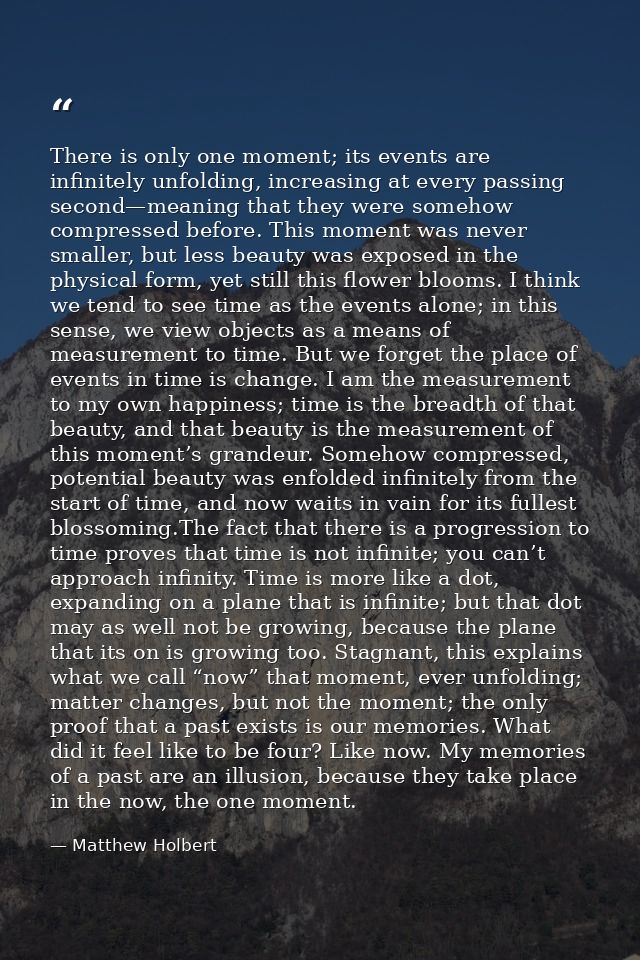 “

There is only one moment; its events are infinitely unfolding, increasing at every passing second—meaning that they were somehow compressed before. This moment was never smaller, but less beauty was exposed in the physical form, yet still this flower blooms. I think we tend to see time as the events alone; in this sense, we view objects as a means of measurement to time. But we forget the place of events in time is change. I am the measurement to my own happiness; time is the breadth of that beauty, and that beauty is the measurement of this moment’s grandeur. Somehow compressed, potential beauty was enfolded infinitely from the start of time, and now waits in vain for its fullest blossoming.The fact that there is a progression to time proves that time is not infinite; you can’t approach infinity. Time is more like a dot, expanding on a plane that is infinite; but that dot may as well not be growing, because the plane that its on is growing too. Stagnant, this explains what we call “now” that moment, ever unfolding; matter changes, but not the moment; the only proof that a past exists is our memories. What did it feel like to be four? Like now. My memories of a past are an illusion, because they take place in the now, the one moment.

— Matthew Holbert